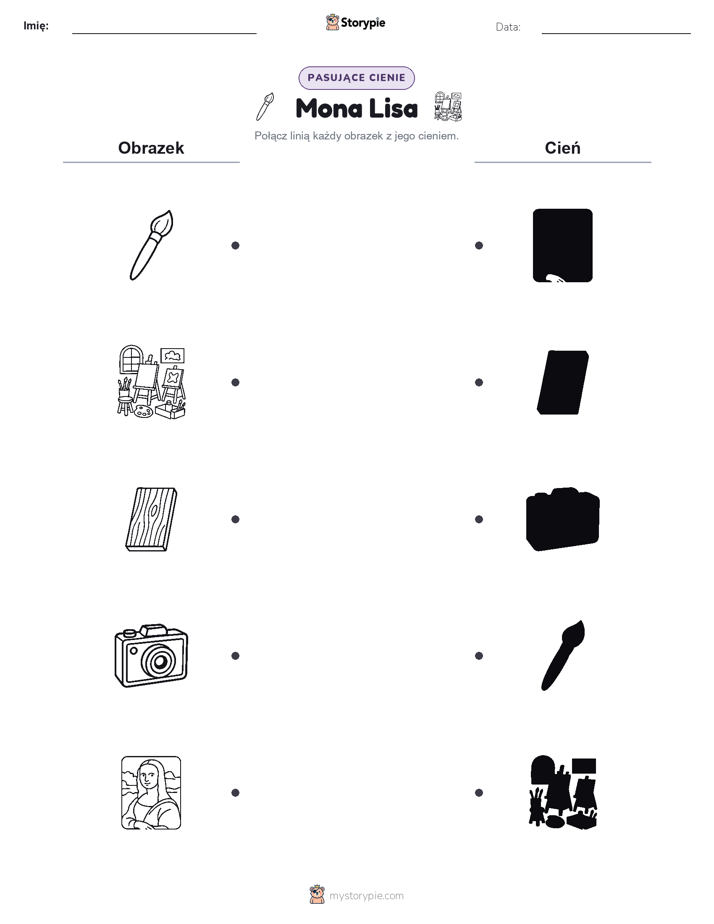 Imię:

Storypie

Data:

PASUJĄCE CIENIE

Mona Lisa

Połącz linią każdy obrazek z jego cieniem.

Obrazek

Cień

mystorypie.com